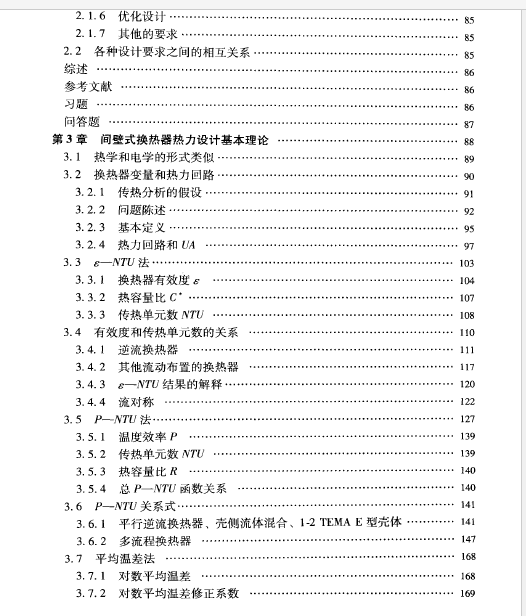 2.1.6 优化设计 …… 85
2.1.7 其他的要求 …… 85
2.2 各种设计要求之间的相互关系 …… 85
综述 …… 86
参考文献 …… 86
习题 …… 86
问答题 …… 87
第3章 间壁式换热器热力设计基本理论 …… 88
3.1 热学和电学的形式类似 …… 89
3.2 换热器变量和热力回路 …… 90
3.2.1 传热分析的假设 …… 91
3.2.2 问题陈述 …… 92
3.2.3 基本定义 …… 95
3.2.4 热力回路和 $UA$ …… 97
3.3 $\varepsilon$—$NTU$ 法 …… 103
3.3.1 换热器有效度 $\varepsilon$ …… 104
3.3.2 热容量比 $C^*$ …… 107
3.3.3 传热单元数 $NTU$ …… 108
3.4 有效度和传热单元数的关系 …… 110
3.4.1 逆流换热器 …… 111
3.4.2 其他流动布置的换热器 …… 117
3.4.3 $\varepsilon$—$NTU$ 结果的解释 …… 120
3.4.4 流对称 …… 122
3.5 $P$—$NTU$ 法 …… 127
3.5.1 温度效率 $P$ …… 139
3.5.2 传热单元数 $NTU$ …… 139
3.5.3 热容量比 $R$ …… 140
3.5.4 总 $P$—$NTU$ 函数关系 …… 140
3.6 $P$—$NTU$ 关系式 …… 141
3.6.1 平行逆流换热器、壳侧流体混合、1-2 TEMA E 型壳体 …… 141
3.6.2 多流程换热器 …… 147
3.7 平均温差法 …… 168
3.7.1 对数平均温差 …… 168
3.7.2 对数平均温差修正系数 …… 169